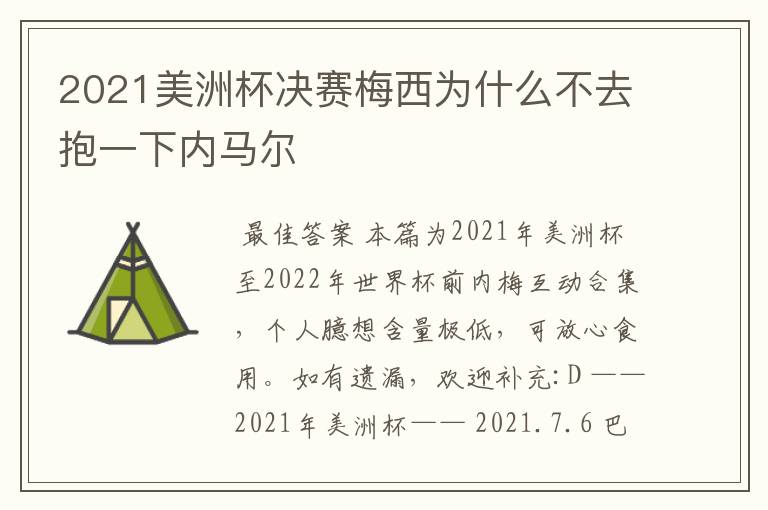 2021美洲杯决赛梅西为什么不去抱一下内马尔

最佳答案 本篇为2021年美洲杯至2022年世界杯前内梅互动合集，个人臆想含量极低，可放心食用。如有遗漏，欢迎补充:D ——2021年美洲杯—— 2021.7.6 巴